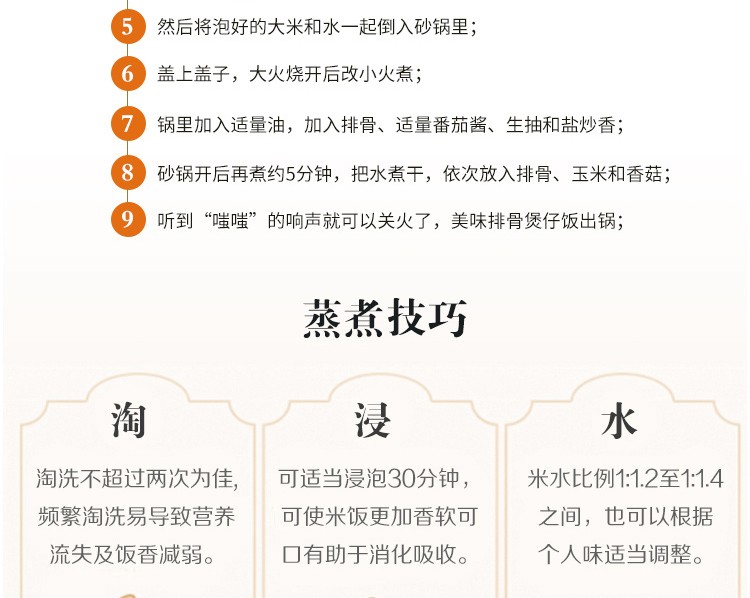 5 然后将泡好的大米和水一起倒入砂锅里；

6 盖上盖子，大火烧开后改小火煮；

7 锅里加入适量油，加入排骨、适量番茄酱、生抽和盐炒香；

8 砂锅开后再煮约5分钟，把水煮干，依次放入排骨、玉米和香菇；

9 听到“嗤嗤”的响声就可以关火了，美味排骨煲仔饭出锅；

蒸煮技巧

淘

淘洗不超过两次为佳，频繁淘洗易导致营养流失及饭香减弱。

浸

可适当浸泡30分钟，可使米饭更加香软可口有助于消化吸收。

水

米水比例1:1.2至1:1.4之间，也可以根据个人味适当调整。